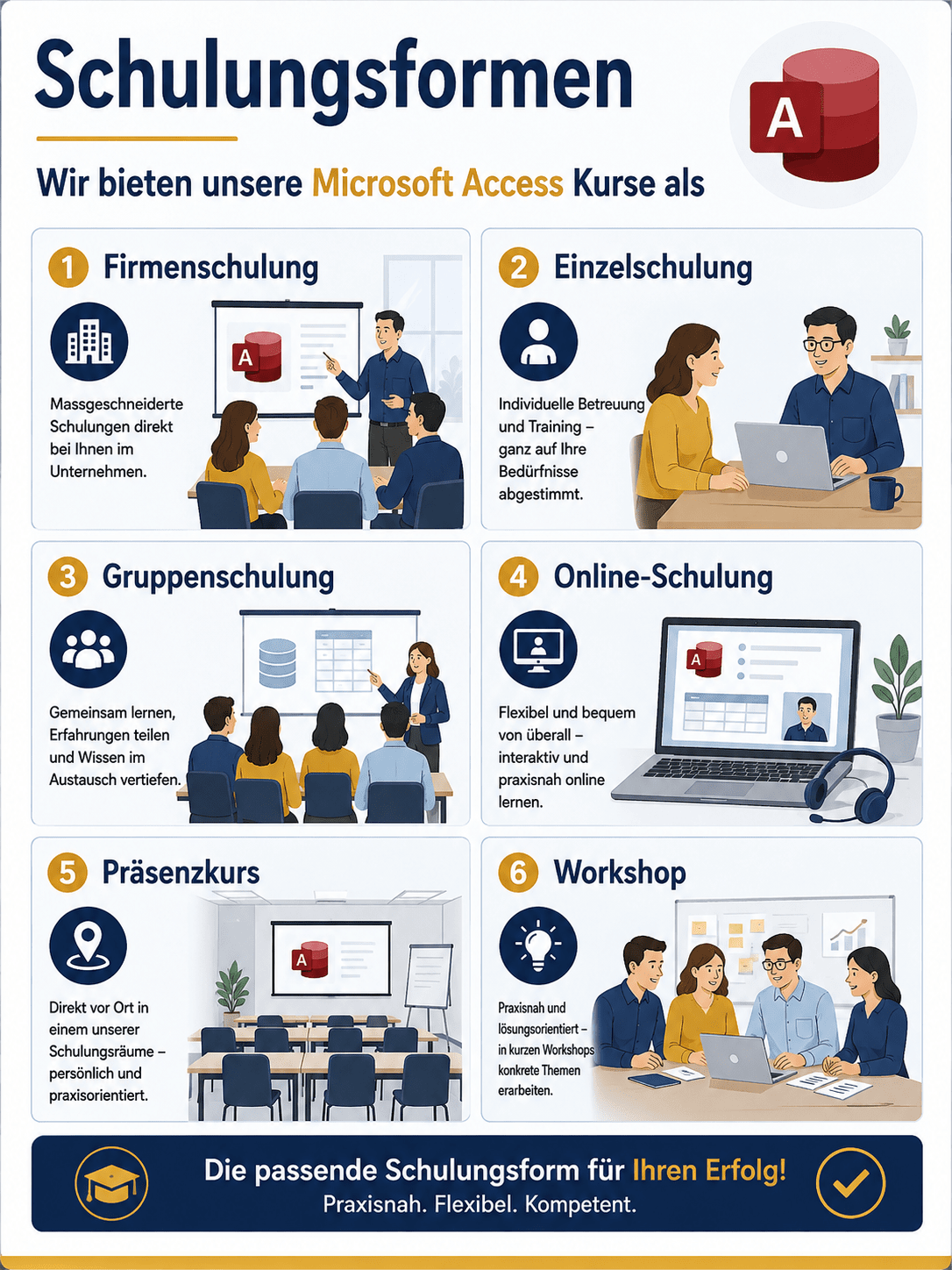 Schulungsformen

Wir bieten unsere Microsoft Access Kurse als

1 Firmenschulung

Massgeschneiderte Schulungen direkt bei Ihnen im Unternehmen.

2 Einzelschulung

Individuelle Betreuung und Training – ganz auf Ihre Bedürfnisse abgestimmt.

3 Gruppenschulung

Gemeinsam lernen, Erfahrungen teilen und Wissen im Austausch vertiefen.

4 Online-Schulung

Flexibel und bequem von überall – interaktiv und praxisnah online lernen.

5 Präsenzkurs

Direkt vor Ort in einem unserer Schulungsräume – persönlich und praxisorientiert.

6 Workshop

Praxisnah und lösungsorientiert – in kurzen Workshops konkrete Themen erarbeiten.

Die passende Schulungsform für Ihren Erfolg!
Praxisnah. Flexibel. Kompetent.